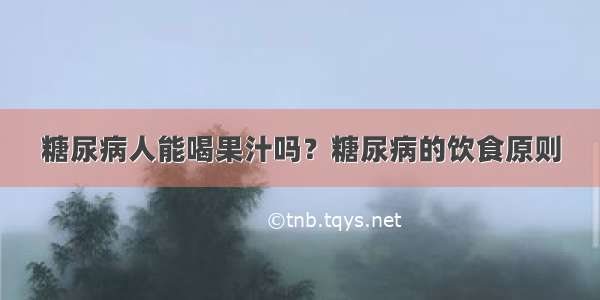 糖尿病人能喝果汁吗？糖尿病的饮食原则

©tnb.tqys.net